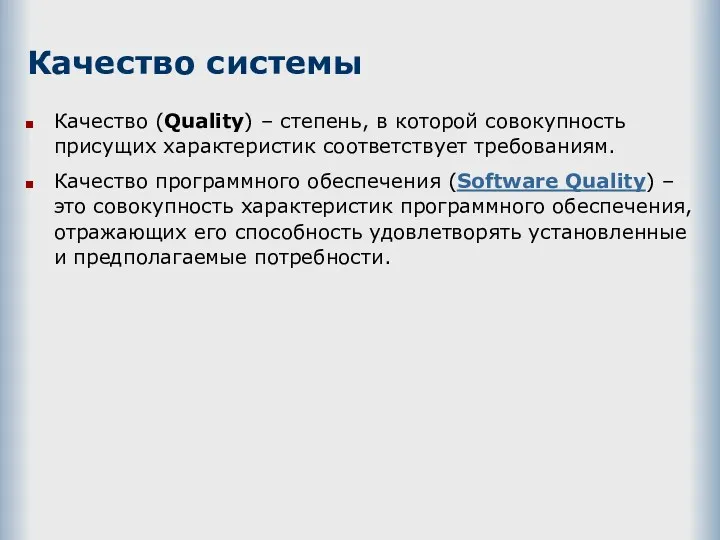 Качество системы

Качество (Quality) – степень, в которой совокупность присущих характеристик соответствует требованиям.

Качество программного обеспечения (Software Quality) – это совокупность характеристик программного обеспечения, отражающих его способность удовлетворять установленные и предполагаемые потребности.